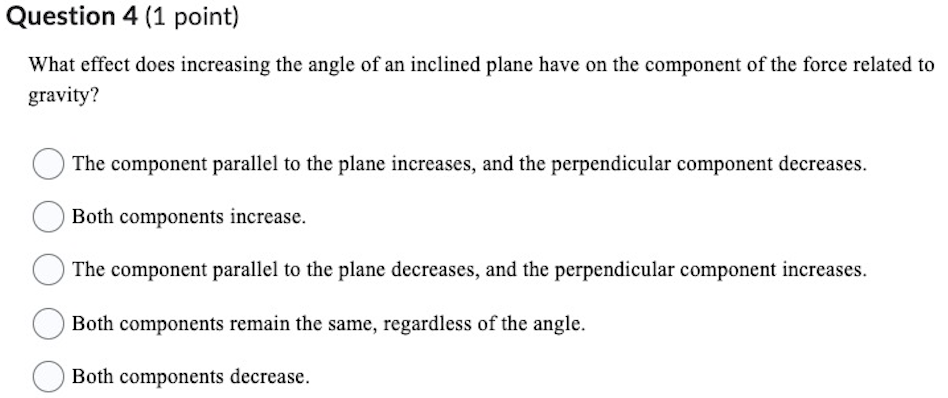 Question 4 (1 point)

What effect does increasing the angle of an inclined plane have on the component of the force related to gravity?

The component parallel to the plane increases, and the perpendicular component decreases.

Both components increase.

The component parallel to the plane decreases, and the perpendicular component increases.

Both components remain the same, regardless of the angle.

Both components decrease.